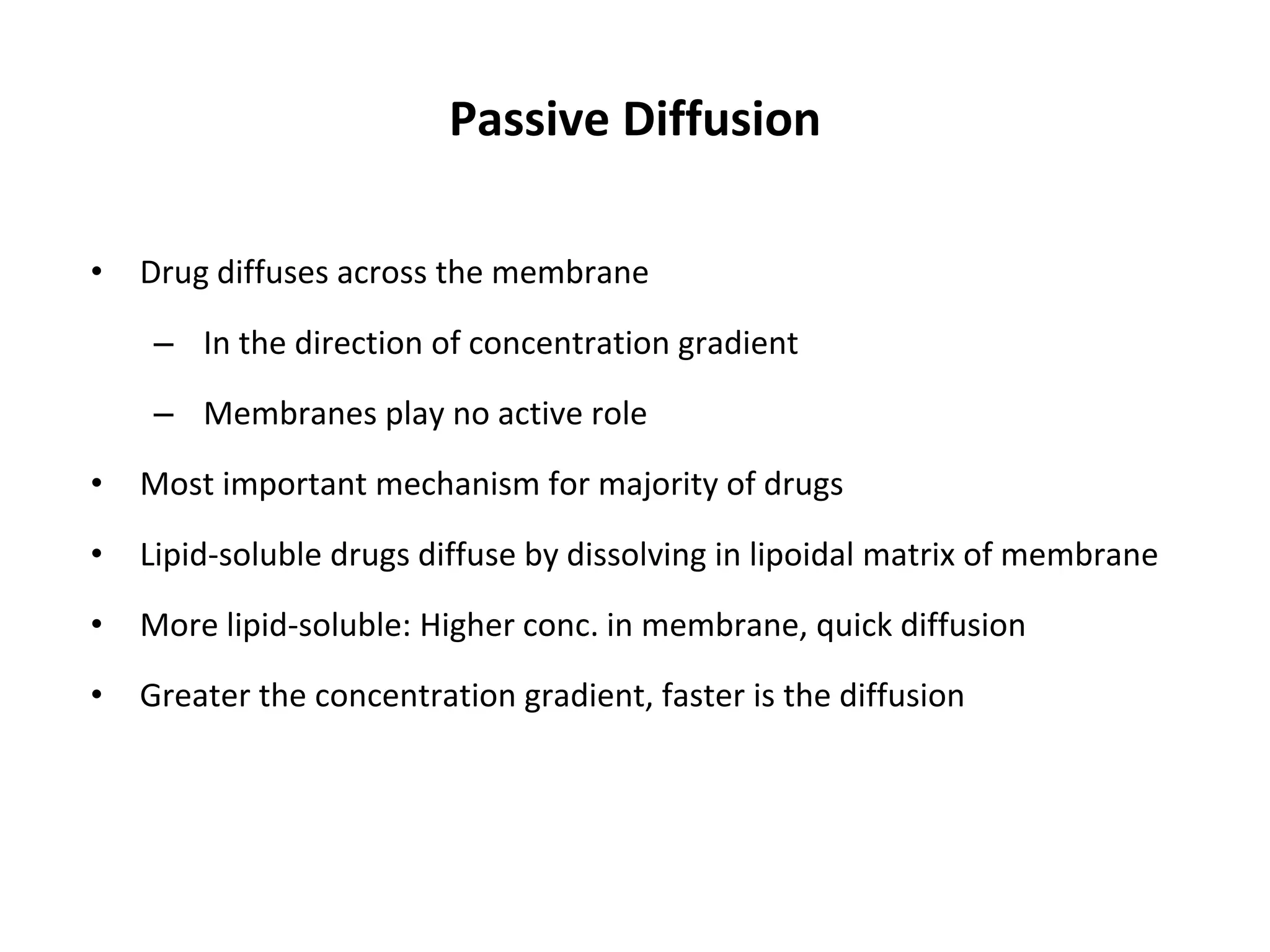 Passive Diffusion

• Drug diffuses across the membrane
  – In the direction of concentration gradient
  – Membranes play no active role
• Most important mechanism for majority of drugs
• Lipid-soluble drugs diffuse by dissolving in lipoidal matrix of membrane
• More lipid-soluble: Higher conc. in membrane, quick diffusion
• Greater the concentration gradient, faster is the diffusion